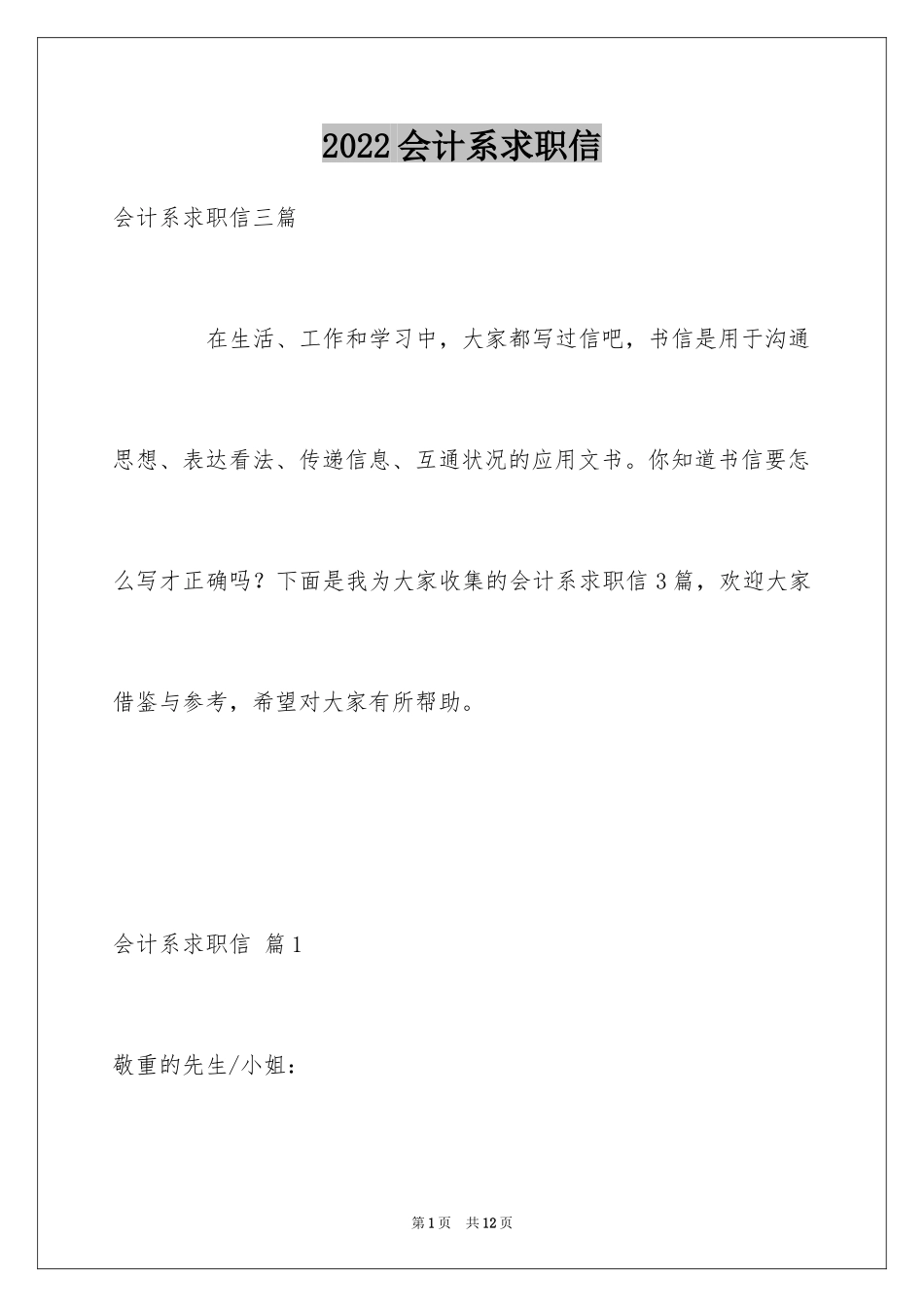 2022会计系求职信

会计系求职信三篇

在生活、工作和学习中，大家都写过信吧，书信是用于沟通思想、表达看法、传递信息、互通状况的应用文书。你知道书信要怎么写才正确吗？下面是我为大家收集的会计系求职信3篇，欢迎大家借鉴与参考，希望对大家有所帮助。

会计系求职信 篇1

敬重的先生/小姐：

第1页 共12页